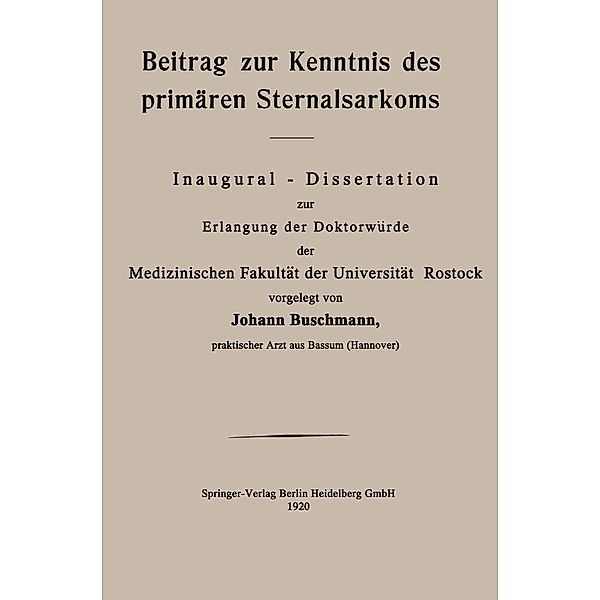 Beitrag zur Kenntnis des primären Sternalsarkoms

Inaugural - Dissertation
zur
Erlangung der Doktorwürde
der
Medizinischen Fakultät der Universität Rostock
vorgelegt von
Johann Buschmann,
praktischer Arzt aus Bassum (Hannover)

Springer-Verlag Berlin Heidelberg GmbH
1920